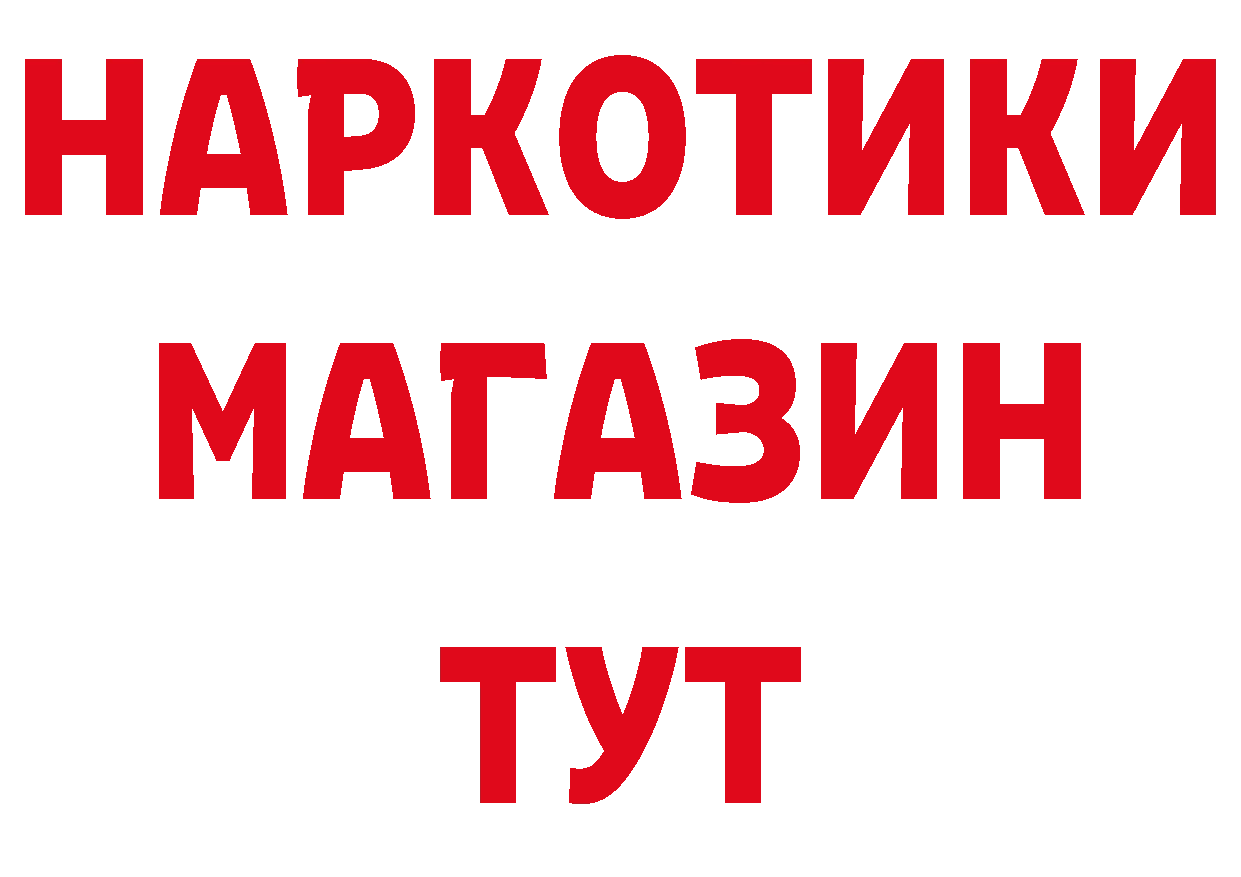 НАРКОТИКИ МАГАЗИН ТУТ